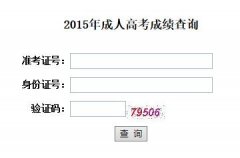 2015年成人高考成绩查询

准考证号：

身份证号：

验证码： 79506

查 询